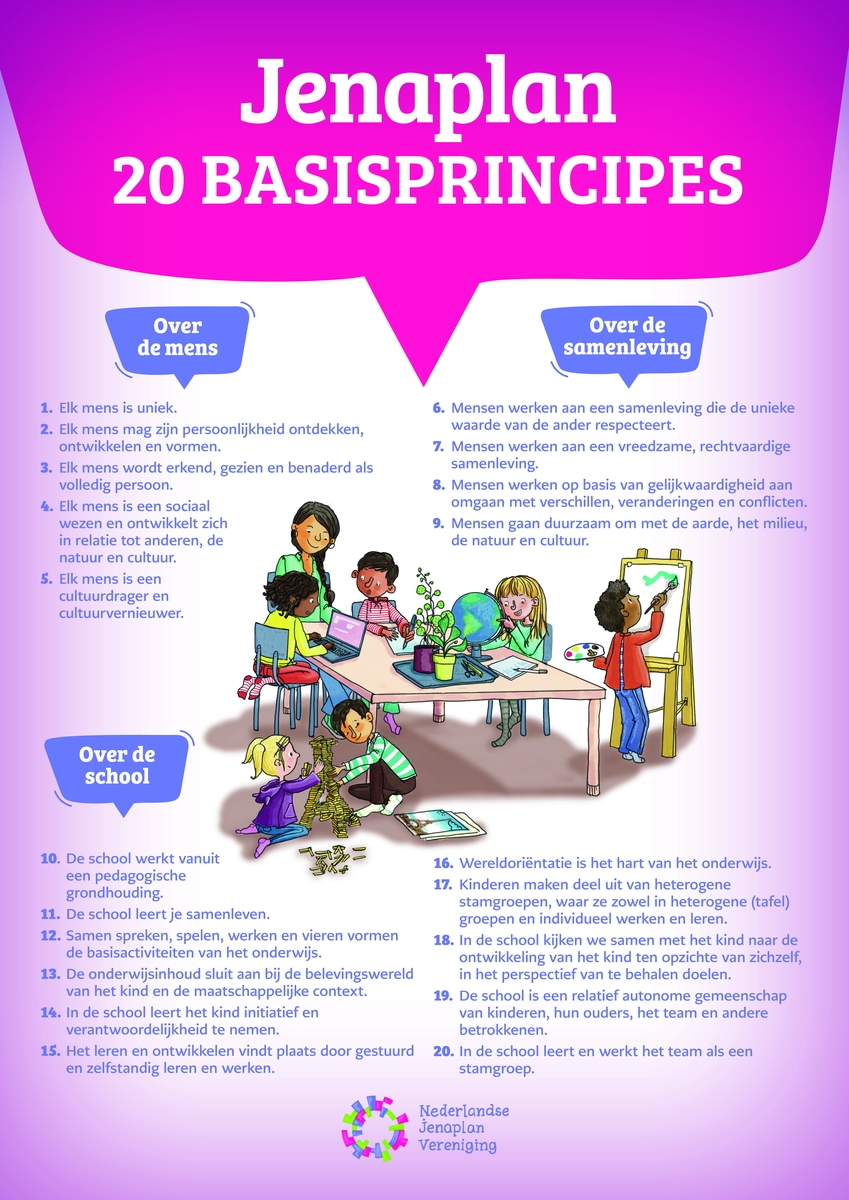 Jenaplan
20 BASISPRINCIPES

Over de mens

1. Elk mens is uniek.
2. Elk mens mag zijn persoonlijkheid ontdekken, ontwikkelen en vormen.
3. Elk mens wordt erkend, gezien en benaderd als volledig persoon.
4. Elk mens is een sociaal wezen en ontwikkelt zich in relatie tot anderen, de natuur en cultuur.
5. Elk mens is een cultuurdrager en cultuurvernieuwer.

Over de samenleving

6. Mensen werken aan een samenleving die de unieke waarde van de ander respecteert.
7. Mensen werken aan een vreedzame, rechtvaardige samenleving.
8. Mensen werken op basis van gelijkwaardigheid aan omgaan met verschillen, veranderingen en conflicten.
9. Mensen gaan duurzaam om met de aarde, het milieu, de natuur en cultuur.

Over de school

10. De school werkt vanuit een pedagogische grondhouding.
11. De school leert je samenleven.
12. Samen spreken, spelen, werken en vieren vormen de basisactiviteiten van het onderwijs.
13. De onderwijsinhoud sluit aan bij de belevingswereld van het kind en de maatschappelijke context.
14. In de school leert het kind initiatief en verantwoordelijkheid te nemen.
15. Het leren en ontwikkelen vindt plaats door gestuurd en zelfstandig leren en werken.
16. Wereldoriëntatie is het hart van het onderwijs.
17. Kinderen maken deel uit van heterogene stamgroepen, waar ze zowel in heterogene (tafel) groepen en individueel werken en leren.
18. In de school kijken we samen met het kind naar de ontwikkeling van het kind ten opzichte van zichzelf, in het perspectief van te behalen doelen.
19. De school is een relatief autonome gemeenschap van kinderen, hun ouders, het team en andere betrokkenen.
20. In de school leert en werkt het team als een stamgroep.

Nederlandse Jenaplan Vereniging